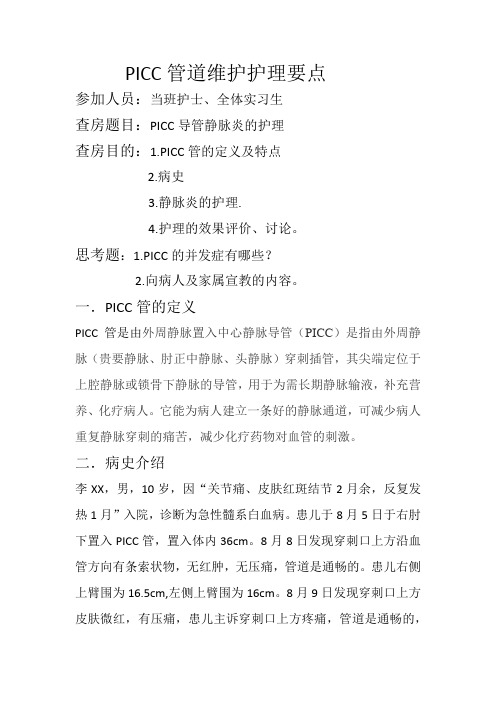 PICC 管道维护护理要点

参加人员：当班护士、全体实习生

查房题目：PICC 导管静脉炎的护理

查房目的：1.PICC 管的定义及特点

2.病史

3.静脉炎的护理.

4.护理的效果评价、讨论。

思考题：1.PICC 的并发症有哪些？

2.向病人及家属宣教的内容。

一．PICC 管的定义

PICC 管是由外周静脉置入中心静脉导管（PICC）是指由外周静脉（贵要静脉、肘正中静脉、头静脉）穿刺插管，其尖端定位于上腔静脉或锁骨下静脉的导管，用于为需长期静脉输液，补充营养、化疗病人。它能为病人建立一条好的静脉通道，可减少病人重复静脉穿刺的痛苦，减少化疗药物对血管的刺激。

二．病史介绍

李 XX，男，10 岁，因“关节痛、皮肤红斑结节 2 月余，反复发热 1 月”入院，诊断为急性髓系白血病。患儿于 8 月 5 日于右肘下置入 PICC 管，置入体内 36cm。8 月 8 日发现穿刺口上方沿血管方向有条索状物，无红肿，无压痛，管道是通畅的。患儿右侧上臂围为 16.5cm,左侧上臂围为 16cm。8 月 9 日发现穿刺口上方皮肤微红，有压痛，患儿主诉穿刺口上方疼痛，管道是通畅的，